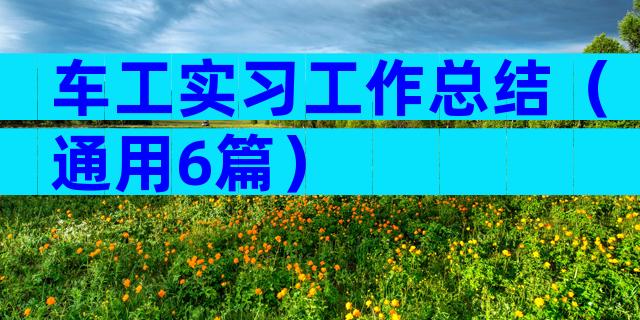 车工实习工作总结（通用6篇）